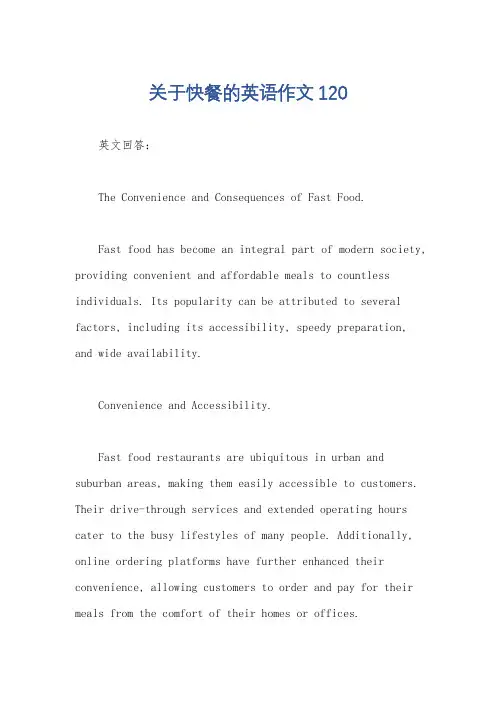 关于快餐的英语作文 120

英文回答：

The Convenience and Consequences of Fast Food.

Fast food has become an integral part of modern society, providing convenient and affordable meals to countless individuals. Its popularity can be attributed to several factors, including its accessibility, speedy preparation, and wide availability.

Convenience and Accessibility.

Fast food restaurants are ubiquitous in urban and suburban areas, making them easily accessible to customers. Their drive-through services and extended operating hours cater to the busy lifestyles of many people. Additionally, online ordering platforms have further enhanced their convenience, allowing customers to order and pay for their meals from the comfort of their homes or offices.